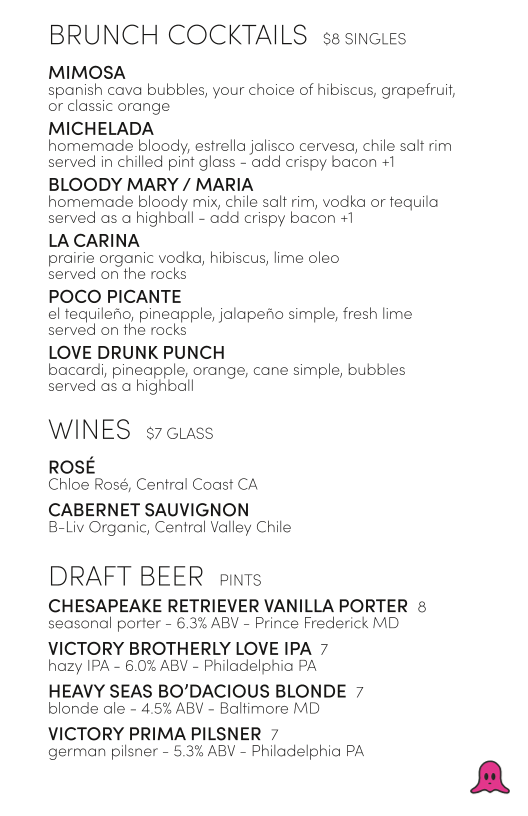 BRUNCH COCKTAILS $8 SINGLES

MIMOSA
spanish cava bubbles, your choice of hibiscus, grapefruit, or classic orange

MICHELADA
homemade bloody, estrella jalisco cervesa, chile salt rim served in chilled pint glass - add crispy bacon +1

BLOODY MARY / MARIA
homemade bloody mix, chile salt rim, vodka or tequila served as a highball - add crispy bacon +1

LA CARINA
prairie organic vodka, hibiscus, lime oleo served on the rocks

POCO PICANTE
el tequileño, pineapple, jalapeño simple, fresh lime served on the rocks

LOVE DRUNK PUNCH
bacardi, pineapple, orange, cane simple, bubbles served as a highball

WINES $7 GLASS

ROSÉ
Chloe Rosé, Central Coast CA

CABERNET SAUVIGNON
B-Liv Organic, Central Valley Chile

DRAFT BEER PINTS

CHESAPEAKE RETRIEVER VANILLA PORTER 8
seasonal porter - 6.3% ABV - Prince Frederick MD

VICTORY BROTHERLY LOVE IPA 7
hazy IPA - 6.0% ABV - Philadelphia PA

HEAVY SEAS BO'DACIOUS BLONDE 7
blonde ale - 4.5% ABV - Baltimore MD

VICTORY PRIMA PILSNER 7
german pilsner - 5.3% ABV - Philadelphia PA